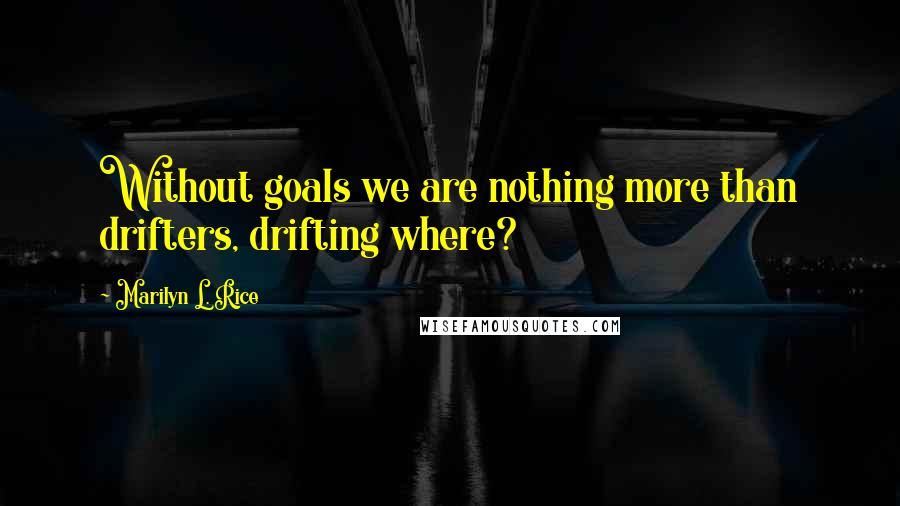 Without goals we are nothing more than drifters, drifting where?

- Marilyn L. Rice

WISEFAMOUSQUOTES.COM